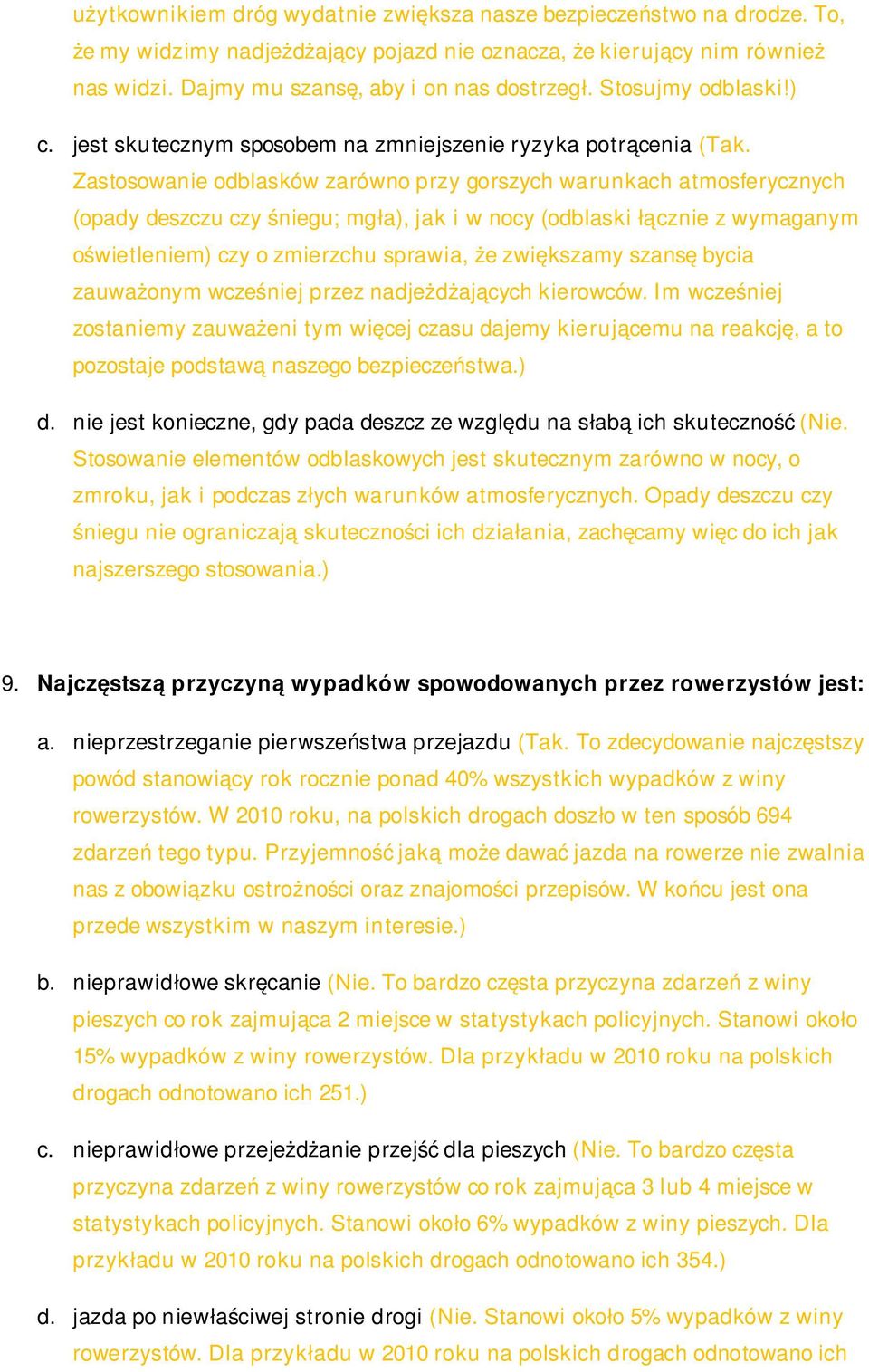 użytkownikiem dróg wydatnie zwiększa nasze bezpieczeństwo na drodze. To, że my widzimy nadjeżdżający pojazd nie oznacza, że kierujący nim również nas widzi. Dajmy mu szansę, aby i on nas dostrzegł. Stosujmy odblaski!)

c. jest skutecznym sposobem na zmniejszenie ryzyka potrącenia (Tak. Zastosowanie odblasków zarówno przy gorszych warunkach atmosferycznych (opady deszczu czy śniegu; mgła), jak i w nocy (odblaski łącznie z wymaganym oświetleniem) czy o zmierzchu sprawia, że zwiększamy szansę bycia zauważonym wcześniej przez nadjeżdżających kierowców. Im wcześniej zostaniemy zauważeni tym więcej czasu dajemy kierującemu na reakcję, a to pozostaje podstawą naszego bezpieczeństwa.)

d. nie jest konieczne, gdy pada deszcz ze względu na słabą ich skuteczność (Nie. Stosowanie elementów odblaskowych jest skutecznym zarówno w nocy, o zmroku, jak i podczas złych warunków atmosferycznych. Opady deszczu czy śniegu nie ograniczają skuteczności ich działania, zachęcamy więc do ich jak najszerszego stosowania.)

9. Najczęstszą przyczyną wypadków spowodowanych przez rowerzystów jest:

a. nieprzestrzeganie pierwszeństwa przejazdu (Tak. To zdecydowanie najczęstszy powód stanowiący rok rocznie ponad 40% wszystkich wypadków z winy rowerzystów. W 2010 roku, na polskich drogach doszło w ten sposób 694 zdarzeń tego typu. Przyjemność jaką może dawać jazda na rowerze nie zwalnia nas z obowiązku ostrożności oraz znajomości przepisów. W końcu jest ona przede wszystkim w naszym interesie.)

b. nieprawidłowe skręcanie (Nie. To bardzo częsta przyczyna zdarzeń z winy pieszych co rok zajmująca 2 miejsce w statystykach policyjnych. Stanowi około 15% wypadków z winy rowerzystów. Dla przykładu w 2010 roku na polskich drogach odnotowano ich 251.)

c. nieprawidłowe przejeżdżanie przejść dla pieszych (Nie. To bardzo częsta przyczyna zdarzeń z winy rowerzystów co rok zajmująca 3 lub 4 miejsce w statystykach policyjnych. Stanowi około 6% wypadków z winy pieszych. Dla przykładu w 2010 roku na polskich drogach odnotowano ich 354.)

d. jazda po niewłaściwej stronie drogi (Nie. Stanowi około 5% wypadków z winy rowerzystów. Dla przykładu w 2010 roku na polskich drogach odnotowano ich